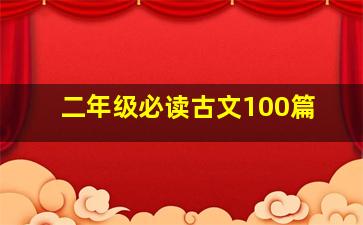 二年级必读古文100篇